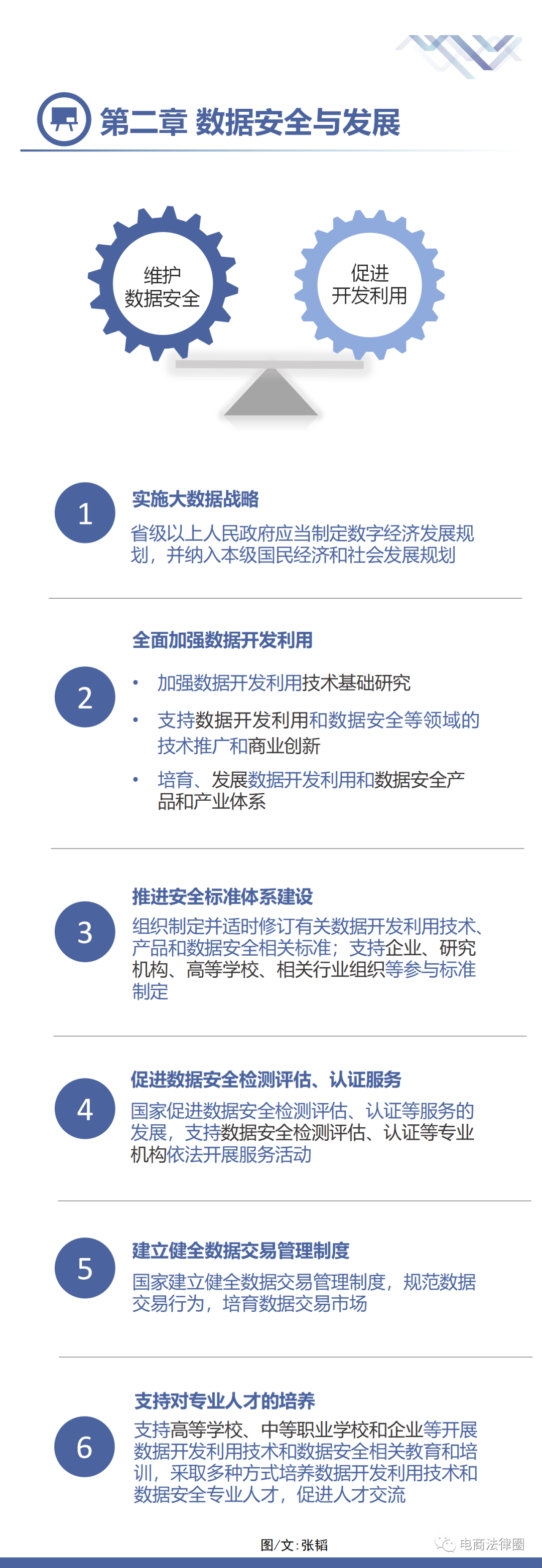 第二章 数据安全与发展

维护
数据安全

促进
开发利用

1

实施大数据战略

省级以上人民政府应当制定数字经济发展规划，并纳入本级国民经济和社会发展规划

2

全面加强数据开发利用

• 加强数据开发利用技术基础研究

• 支持数据开发利用和数据安全等领域的技术推广和商业创新

• 培育、发展数据开发利用和数据安全产品和产业体系

3

推进安全标准体系建设

组织制定并适时修订有关数据开发利用技术、产品和数据安全相关标准；支持企业、研究机构、高等学校、相关行业组织等参与标准制定

4

促进数据安全检测评估、认证服务

国家促进数据安全检测评估、认证等服务的发展，支持数据安全检测评估、认证等专业机构依法开展服务活动

5

建立健全数据交易管理制度

国家建立健全数据交易管理制度，规范数据交易行为，培育数据交易市场

6

支持对专业人才的培养

支持高等学校、中等职业学校和企业等开展数据开发利用技术和数据安全相关教育和培训，采取多种方式培养数据开发利用技术和数据安全专业人才，促进人才交流

图/文：张韬

电商法律圈